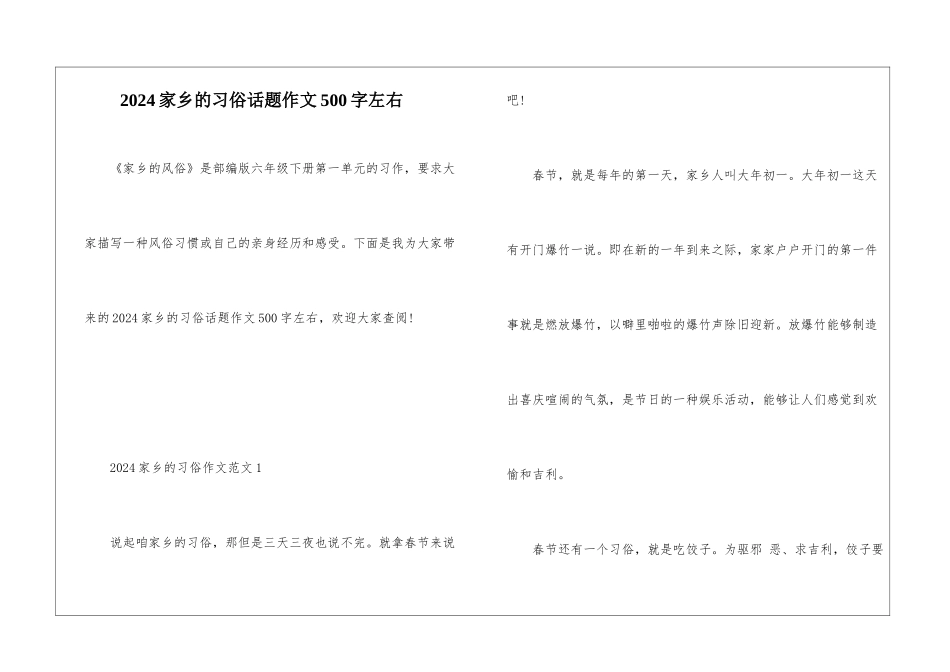 2024家乡的习俗话题作文500字左右

《家乡的风俗》是部编版六年级下册第一单元的习作，要求大家描写一种风俗习惯或自己的亲身经历和感受。下面是我为大家带来的2024家乡的习俗话题作文500字左右，欢迎大家查阅!

2024家乡的习俗作文范文1

说起咱家乡的习俗，那但是三天三夜也说不完。就拿春节来说吧!

春节，就是每年的第一天，家乡人叫大年初一。大年初一这天有开门爆竹一说。即在新的一年到来之际，家家户户开门的第一件事就是燃放爆竹，以噼里啪啦的爆竹声除旧迎新。放爆竹能够制造出喜庆喧闹的气氛，是节日的一种娱乐活动，能够让人们感觉到欢愉和吉利。

春节还有一个习俗，就是吃饺子。为驱邪 恶、求吉利，饺子要